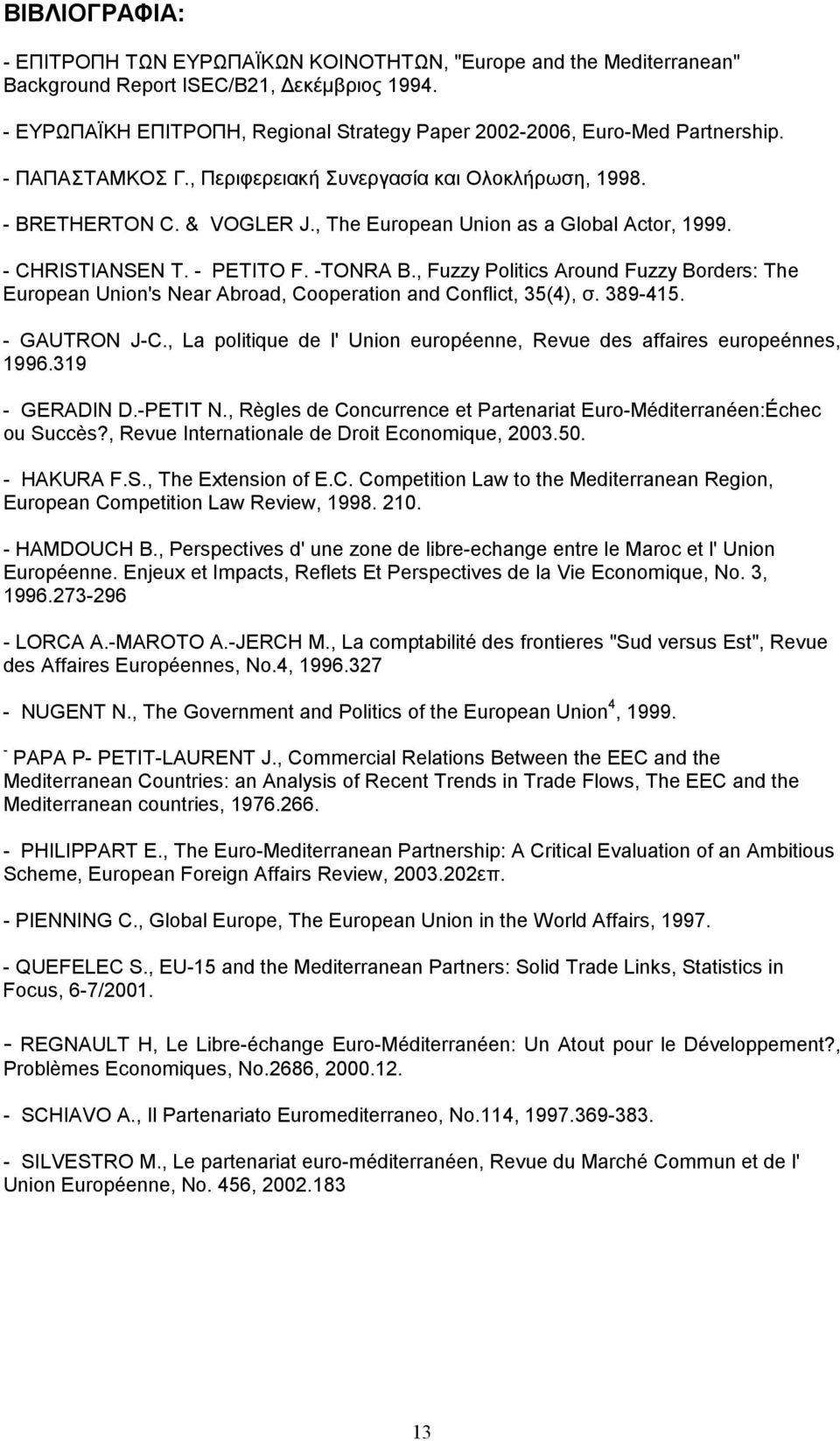 ΒΙΒΛΙΟΓΡΑΦΙΑ:

- ΕΠΙΤΡΟΠΗ ΤΩΝ ΕΥΡΩΠΑΪΚΩΝ ΚΟΙΝΟΤΗΤΩΝ, "Europe and the Mediterranean" Background Report ISEC/B21, Δεκέμβριος 1994.

- ΕΥΡΩΠΑΪΚΗ ΕΠΙΤΡΟΠΗ, Regional Strategy Paper 2002-2006, Euro-Med Partnership.

- ΠΑΠΑΣΤΑΜΚΟΣ Γ., Περιφερειακή Συνεργασία και Ολοκλήρωση, 1998.

- BRETHERTON C. & VOGLER J., The European Union as a Global Actor, 1999.

- CHRISTIANSEN T. - PETITO F. -TONRA B., Fuzzy Politics Around Fuzzy Borders: The European Union's Near Abroad, Cooperation and Conflict, 35(4), σ. 389-415.

- GAUTRON J-C., La politique de l' Union européenne, Revue des affaires europeénnes, 1996.319

- GERADIN D.-PETIT N., Règles de Concurrence et Partenariat Euro-Méditerranéen:Échec ou Succès?, Revue Internationale de Droit Economique, 2003.50.

- HAKURA F.S., The Extension of E.C. Competition Law to the Mediterranean Region, European Competition Law Review, 1998. 210.

- HAMDOUCH B., Perspectives d' une zone de libre-echange entre le Maroc et l' Union Européenne. Enjeux et Impacts, Reflets Et Perspectives de la Vie Economique, No. 3, 1996.273-296

- LORCA A.-MAROTO A.-JERCH M., La comptabilité des frontieres "Sud versus Est", Revue des Affaires Européennes, No.4, 1996.327

- NUGENT N., The Government and Politics of the European Union$^4$, 1999.

- PAPA P- PETIT-LAURENT J., Commercial Relations Between the EEC and the Mediterranean Countries: an Analysis of Recent Trends in Trade Flows, The EEC and the Mediterranean countries, 1976.266.

- PHILIPPART E., The Euro-Mediterranean Partnership: A Critical Evaluation of an Ambitious Scheme, European Foreign Affairs Review, 2003.202επ.

- PIENNING C., Global Europe, The European Union in the World Affairs, 1997.

- QUEFELEC S., EU-15 and the Mediterranean Partners: Solid Trade Links, Statistics in Focus, 6-7/2001.

- REGNAULT H, Le Libre-échange Euro-Méditerranéen: Un Atout pour le Développement?, Problèmes Economiques, No.2686, 2000.12.

- SCHIAVO A., Il Partenariato Euromediterraneo, No.114, 1997.369-383.

- SILVESTRO M., Le partenariat euro-méditerranéen, Revue du Marché Commun et de l' Union Européenne, No. 456, 2002.183

13